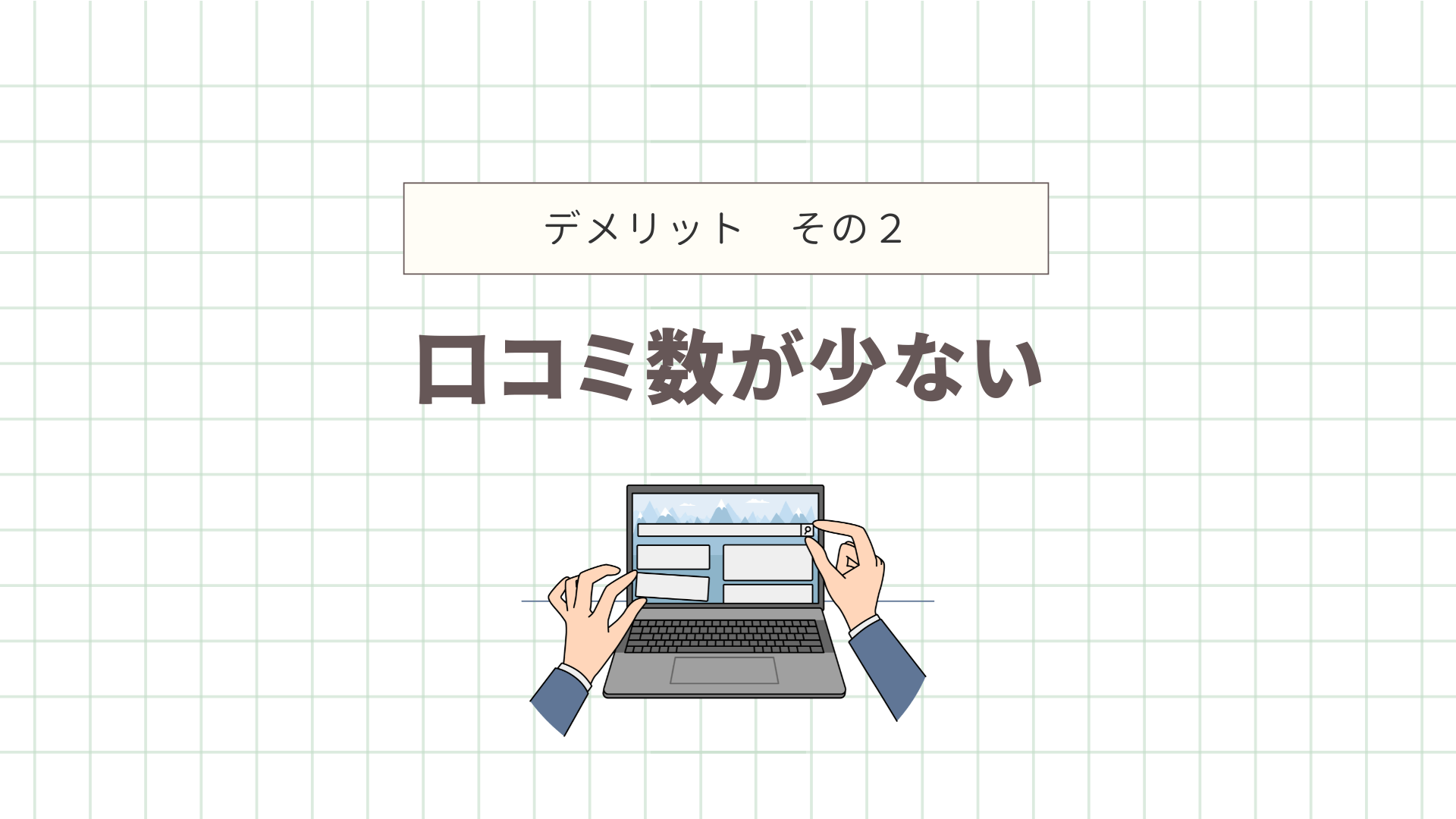 デメリット　その２

口コミ数が少ない